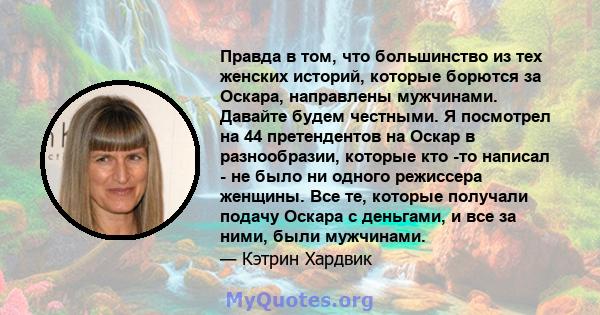 Правда в том, что большинство из тех женских историй, которые борются за Оскара, направлены мужчинами. Давайте будем честными. Я посмотрел на 44 претендентов на Оскар в разнообразии, которые кто -то написал - не было ни одного режиссера женщины. Все те, которые получали подачу Оскара с деньгами, и все за ними, были мужчинами.
— Кэтрин Хардвик

MyQuotes.org